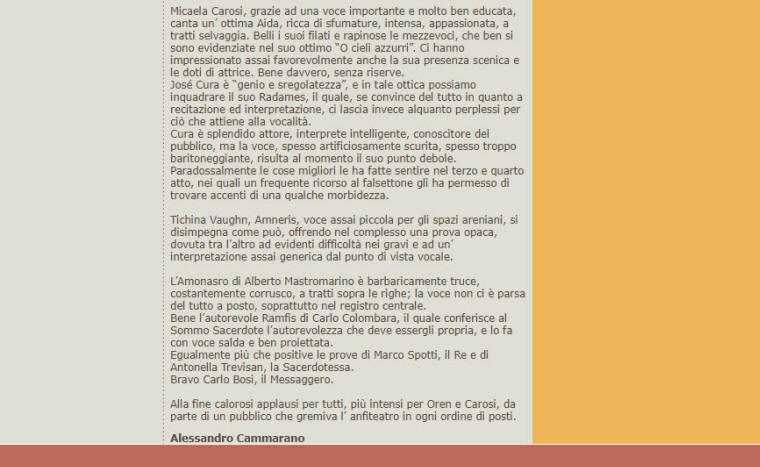 Micaela Carosi, grazie ad una voce importante e molto ben educata, canta un' ottima Aida, ricca di sfumature, intensa, appassionata, a tratti selvaggia. Belli i suoi filati e rapinose le mezzevoci, che ben si sono evidenziate nel suo ottimo "O cieli azzurri". Ci hanno impressionato assai favorevolmente anche la sua presenza scenica e le doti di attrice. Bene davvero, senza riserve.
José Cura è "genio e sregolatezza", e in tale ottica possiamo inquadrare il suo Radames, il quale, se convince del tutto in quanto a recitazione ed interpretazione, ci lascia invece alquanto perplessi per ciò che attiene alla vocalità.
Cura è splendido attore, interprete intelligente, conoscitore del pubblico, ma la voce, spesso artificiosamente scurita, spesso troppo baritoneggiante, risulta al momento il suo punto debole.
Paradossalmente le cose migliori le ha fatte sentire nel terzo e quarto atto, nei quali un frequente ricorso al falsettone gli ha permesso di trovare accenti di una qualche morbidezza.

Tichina Vaughn, Amneris, voce assai piccola per gli spazi areniani, si disimpegna come può, offrendo nel complesso una prova opaca, dovuta tra l'altro ad evidenti difficoltà nei gravi e ad un' interpretazione assai generica dal punto di vista vocale.

L'Amonasro di Alberto Mastromarino è barbaricamente truce, costantemente corrusco, a tratti sopra le righe; la voce non ci è parsa del tutto a posto, soprattutto nel registro centrale.
Bene l'autorevole Ramfis di Carlo Colombara, il quale conferisce al Sommo Sacerdote l'autorevolezza che deve essergli propria, e lo fa con voce salda e ben proiettata.
Egualmente più che positive le prove di Marco Spotti, il Re e di Antonella Trevisan, la Sacerdotessa.
Bravo Carlo Bosi, il Messaggero.

Alla fine calorosi applausi per tutti, più intensi per Oren e Carosi, da parte di un pubblico che gremiva l' anfiteatro in ogni ordine di posti.

Alessandro Cammarano